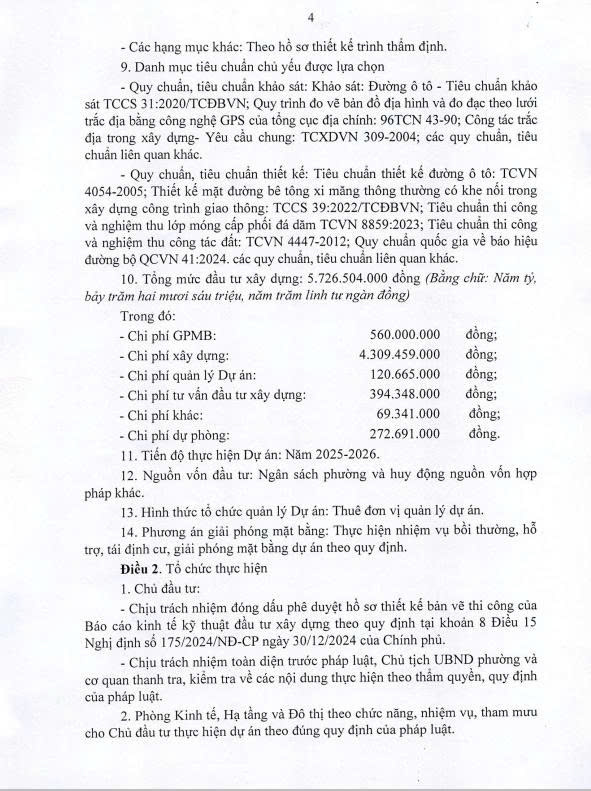 4

- Các hạng mục khác: Theo hồ sơ thiết kế trình thẩm định.

9. Danh mục tiêu chuẩn chủ yếu được lựa chọn

- Quy chuẩn, tiêu chuẩn khảo sát: Khảo sát: Đường ô tô - Tiêu chuẩn khảo sát TCCS 31:2020/TCĐBVN; Quy trình đo vẽ bản đồ địa hình và đo đạc theo lưới trắc địa bằng công nghệ GPS của tổng cục địa chính: 96TCN 43-90; Công tác trắc địa trong xây dựng- Yêu cầu chung: TCXDVN 309-2004; các quy chuẩn, tiêu chuẩn liên quan khác.

- Quy chuẩn, tiêu chuẩn thiết kế: Tiêu chuẩn thiết kế đường ô tô: TCVN 4054-2005; Thiết kế mặt đường bê tông xi măng thông thường có khe nối trong xây dựng công trình giao thông: TCCS 39:2022/TCĐBVN; Tiêu chuẩn thi công và nghiệm thu lớp móng cấp phối đá dăm TCVN 8859:2023; Tiêu chuẩn thi công và nghiệm thu công tác đất: TCVN 4447-2012; Quy chuẩn quốc gia về báo hiệu đường bộ QCVN 41:2024. các quy chuẩn, tiêu chuẩn liên quan khác.

10. Tổng mức đầu tư xây dựng: 5.726.504.000 đồng (Bằng chữ: Năm tỷ, bảy trăm hai mươi sáu triệu, năm trăm linh tư ngàn đồng)

Trong đó:

| | | |
|---|---|---|
| - Chi phí GPMB: | 560.000.000 | đồng; |
| - Chi phí xây dựng: | 4.309.459.000 | đồng; |
| - Chi phí quản lý Dự án: | 120.665.000 | đồng; |
| - Chi phí tư vấn đầu tư xây dựng: | 394.348.000 | đồng; |
| - Chi phí khác: | 69.341.000 | đồng; |
| - Chi phí dự phòng: | 272.691.000 | đồng. |

11. Tiến độ thực hiện Dự án: Năm 2025-2026.

12. Nguồn vốn đầu tư: Ngân sách phường và huy động nguồn vốn hợp pháp khác.

13. Hình thức tổ chức quản lý Dự án: Thuê đơn vị quản lý dự án.

14. Phương án giải phóng mặt bằng: Thực hiện nhiệm vụ bồi thường, hỗ trợ, tái định cư, giải phóng mặt bằng dự án theo quy định.

Điều 2. Tổ chức thực hiện

1. Chủ đầu tư:

- Chịu trách nhiệm đóng dấu phê duyệt hồ sơ thiết kế bản vẽ thi công của Báo cáo kinh tế kỹ thuật đầu tư xây dựng theo quy định tại khoản 8 Điều 15 Nghị định số 175/2024/NĐ-CP ngày 30/12/2024 của Chính phủ.

- Chịu trách nhiệm toàn diện trước pháp luật, Chủ tịch UBND phường và cơ quan thanh tra, kiểm tra về các nội dung thực hiện theo thẩm quyền, quy định của pháp luật.

2. Phòng Kinh tế, Hạ tầng và Đô thị theo chức năng, nhiệm vụ, tham mưu cho Chủ đầu tư thực hiện dự án theo đúng quy định của pháp luật.